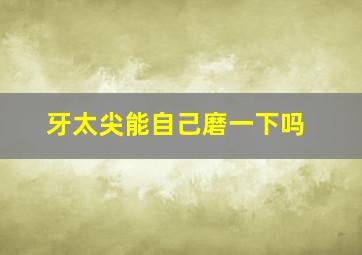 牙太尖能自己磨一下吗